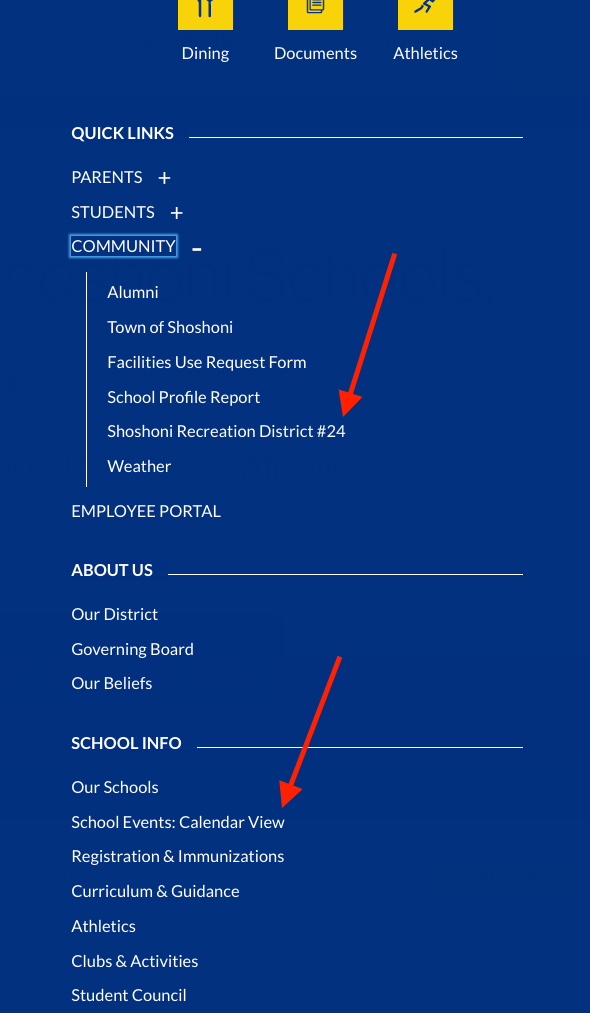 Dining Documents Athletics

QUICK LINKS

PARENTS +

STUDENTS +

COMMUNITY -

Alumni

Town of Shoshoni

Facilities Use Request Form

School Profile Report

Shoshoni Recreation District #24

Weather

EMPLOYEE PORTAL

ABOUT US

Our District

Governing Board

Our Beliefs

SCHOOL INFO

Our Schools

School Events: Calendar View

Registration & Immunizations

Curriculum & Guidance

Athletics

Clubs & Activities

Student Council